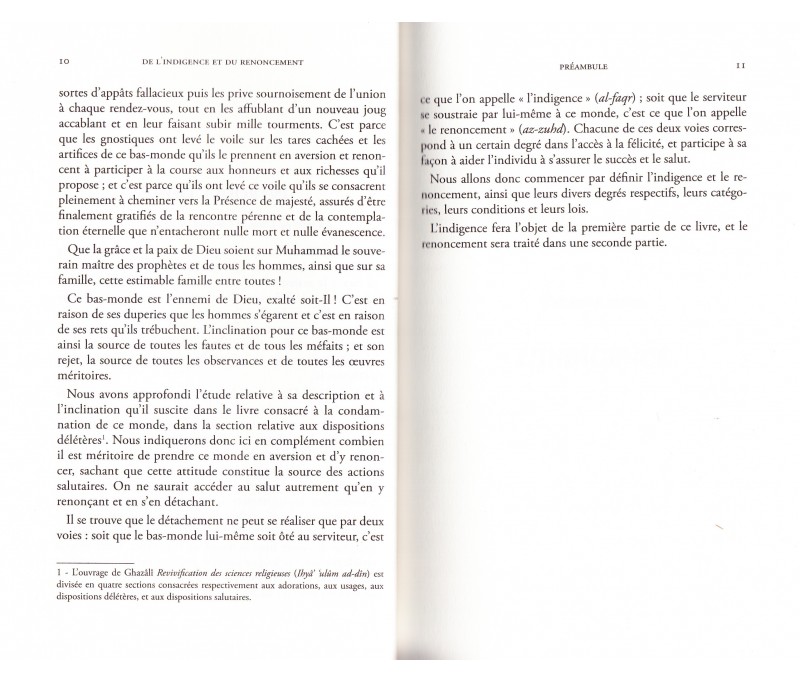 10 DE L'INDIGENCE ET DU RENONCEMENT

sortes d'appâts fallacieux puis les prive sournoisement de l'union à chaque rendez-vous, tout en les affublant d'un nouveau joug accablant et en leur faisant subir mille tourments. C'est parce que les gnostiques ont levé le voile sur les tares cachées et les artifices de ce bas-monde qu'ils le prennent en aversion et renoncent à participer à la course aux honneurs et aux richesses qu'il propose ; et c'est parce qu'ils ont levé ce voile qu'ils se consacrent pleinement à cheminer vers la Présence de majesté, assurés d'être finalement gratifiés de la rencontre pérenne et de la contemplation éternelle que n'entacheront nulle mort et nulle évanescence.

Que la grâce et la paix de Dieu soient sur Muhammad le souverain maître des prophètes et de tous les hommes, ainsi que sur sa famille, cette estimable famille entre toutes !

Ce bas-monde est l'ennemi de Dieu, exalté soit-Il ! C'est en raison de ses duperies que les hommes s'égarent et c'est en raison de ses rets qu'ils trébuchent. L'inclination pour ce bas-monde est ainsi la source de toutes les fautes et de tous les méfaits ; et son rejet, la source de toutes les observances et de toutes les œuvres méritoires.

Nous avons approfondi l'étude relative à sa description et à l'inclination qu'il suscite dans le livre consacré à la condamnation de ce monde, dans la section relative aux dispositions délétères$^1$. Nous indiquerons donc ici en complément combien il est méritoire de prendre ce monde en aversion et d'y renoncer, sachant que cette attitude constitue la source des actions salutaires. On ne saurait accéder au salut autrement qu'en y renonçant et en s'en détachant.

Il se trouve que le détachement ne peut se réaliser que par deux voies : soit que le bas-monde lui-même soit ôté au serviteur, c'est

1 - L'ouvrage de Ghazâlî Revivification des sciences religieuses (Ihyâ' 'ulûm ad-dîn) est divisée en quatre sections consacrées respectivement aux adorations, aux usages, aux dispositions délétères, et aux dispositions salutaires.

PRÉAMBULE 11

ce que l'on appelle « l'indigence » (al-faqr) ; soit que le serviteur se soustraie par lui-même à ce monde, c'est ce que l'on appelle « le renoncement » (az-zuhd). Chacune de ces deux voies correspond à un certain degré dans l'accès à la félicité, et participe à sa façon à aider l'individu à s'assurer le succès et le salut.

Nous allons donc commencer par définir l'indigence et le renoncement, ainsi que leurs divers degrés respectifs, leurs catégories, leurs conditions et leurs lois.

L'indigence fera l'objet de la première partie de ce livre, et le renoncement sera traité dans une seconde partie.